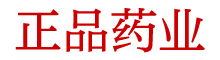 正品药业